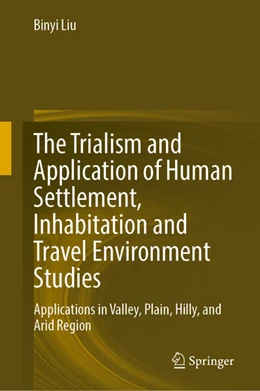 Binyi Liu

The Trialism and Application of Human Settlement, Inhabitation and Travel Environment Studies

Applications in Valley, Plain, Hilly, and Arid Region

Springer